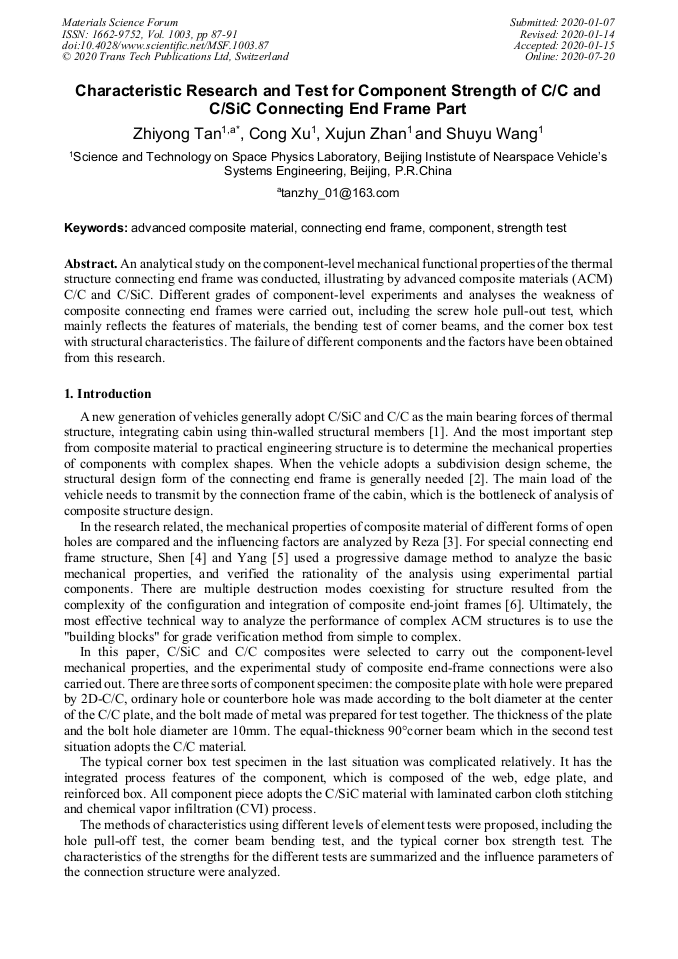 Materials Science Forum
ISSN: 1662-9752, Vol. 1003, pp 87-91
doi:10.4028/www.scientific.net/MSF.1003.87
© 2020 Trans Tech Publications Ltd, Switzerland

Submitted: 2020-01-07
Revised: 2020-01-14
Accepted: 2020-01-15
Online: 2020-07-20

Characteristic Research and Test for Component Strength of C/C and C/SiC Connecting End Frame Part

Zhiyong Tan$^{1,a*}$, Cong Xu$^1$, Xujun Zhan$^1$ and Shuyu Wang$^1$

$^1$Science and Technology on Space Physics Laboratory, Beijing Institute of Nearspace Vehicle's Systems Engineering, Beijing, P.R.China

$^a$tanzhy_01@163.com

Keywords: advanced composite material, connecting end frame, component, strength test

Abstract. An analytical study on the component-level mechanical functional properties of the thermal structure connecting end frame was conducted, illustrating by advanced composite materials (ACM) C/C and C/SiC. Different grades of component-level experiments and analyses the weakness of composite connecting end frames were carried out, including the screw hole pull-out test, which mainly reflects the features of materials, the bending test of corner beams, and the corner box test with structural characteristics. The failure of different components and the factors have been obtained from this research.

1. Introduction

A new generation of vehicles generally adopt C/SiC and C/C as the main bearing forces of thermal structure, integrating cabin using thin-walled structural members [1]. And the most important step from composite material to practical engineering structure is to determine the mechanical properties of components with complex shapes. When the vehicle adopts a subdivision design scheme, the structural design form of the connecting end frame is generally needed [2]. The main load of the vehicle needs to transmit by the connection frame of the cabin, which is the bottleneck of analysis of composite structure design.

In the research related, the mechanical properties of composite material of different forms of open holes are compared and the influencing factors are analyzed by Reza [3]. For special connecting end frame structure, Shen [4] and Yang [5] used a progressive damage method to analyze the basic mechanical properties, and verified the rationality of the analysis using experimental partial components. There are multiple destruction modes coexisting for structure resulted from the complexity of the configuration and integration of composite end-joint frames [6]. Ultimately, the most effective technical way to analyze the performance of complex ACM structures is to use the "building blocks" for grade verification method from simple to complex.

In this paper, C/SiC and C/C composites were selected to carry out the component-level mechanical properties, and the experimental study of composite end-frame connections were also carried out. There are three sorts of component specimen: the composite plate with hole were prepared by 2D-C/C, ordinary hole or counterbore hole was made according to the bolt diameter at the center of the C/C plate, and the bolt made of metal was prepared for test together. The thickness of the plate and the bolt hole diameter are 10mm. The equal-thickness 90°corner beam which in the second test situation adopts the C/C material.

The typical corner box test specimen in the last situation was complicated relatively. It has the integrated process features of the component, which is composed of the web, edge plate, and reinforced box. All component piece adopts the C/SiC material with laminated carbon cloth stitching and chemical vapor infiltration (CVI) process.

The methods of characteristics using different levels of element tests were proposed, including the hole pull-off test, the corner beam bending test, and the typical corner box strength test. The characteristics of the strengths for the different tests are summarized and the influence parameters of the connection structure were analyzed.